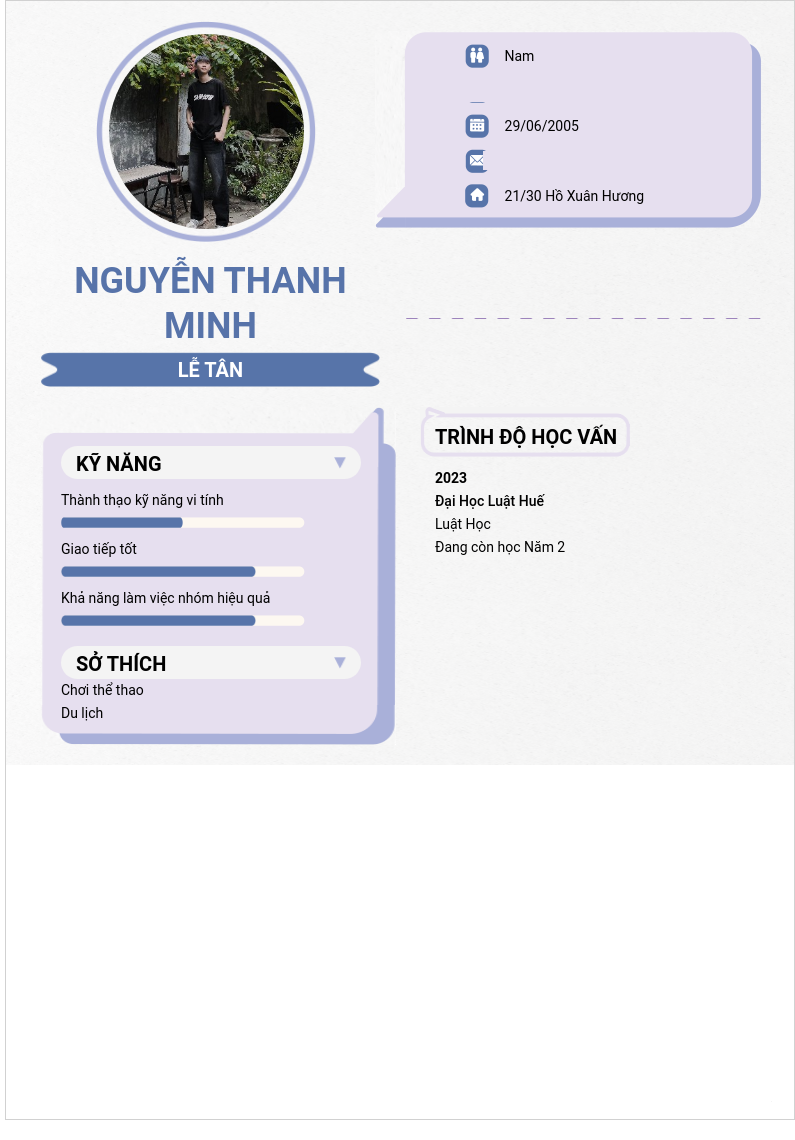 Nam

29/06/2005

21/30 Hồ Xuân Hương

NGUYỄN THANH MINH

LỄ TÂN

KỸ NĂNG

Thành thạo kỹ năng vi tính

Giao tiếp tốt

Khả năng làm việc nhóm hiệu quả

SỞ THÍCH

Chơi thể thao

Du lịch

TRÌNH ĐỘ HỌC VẤN

2023

Đại Học Luật Huế

Luật Học

Đang còn học Năm 2